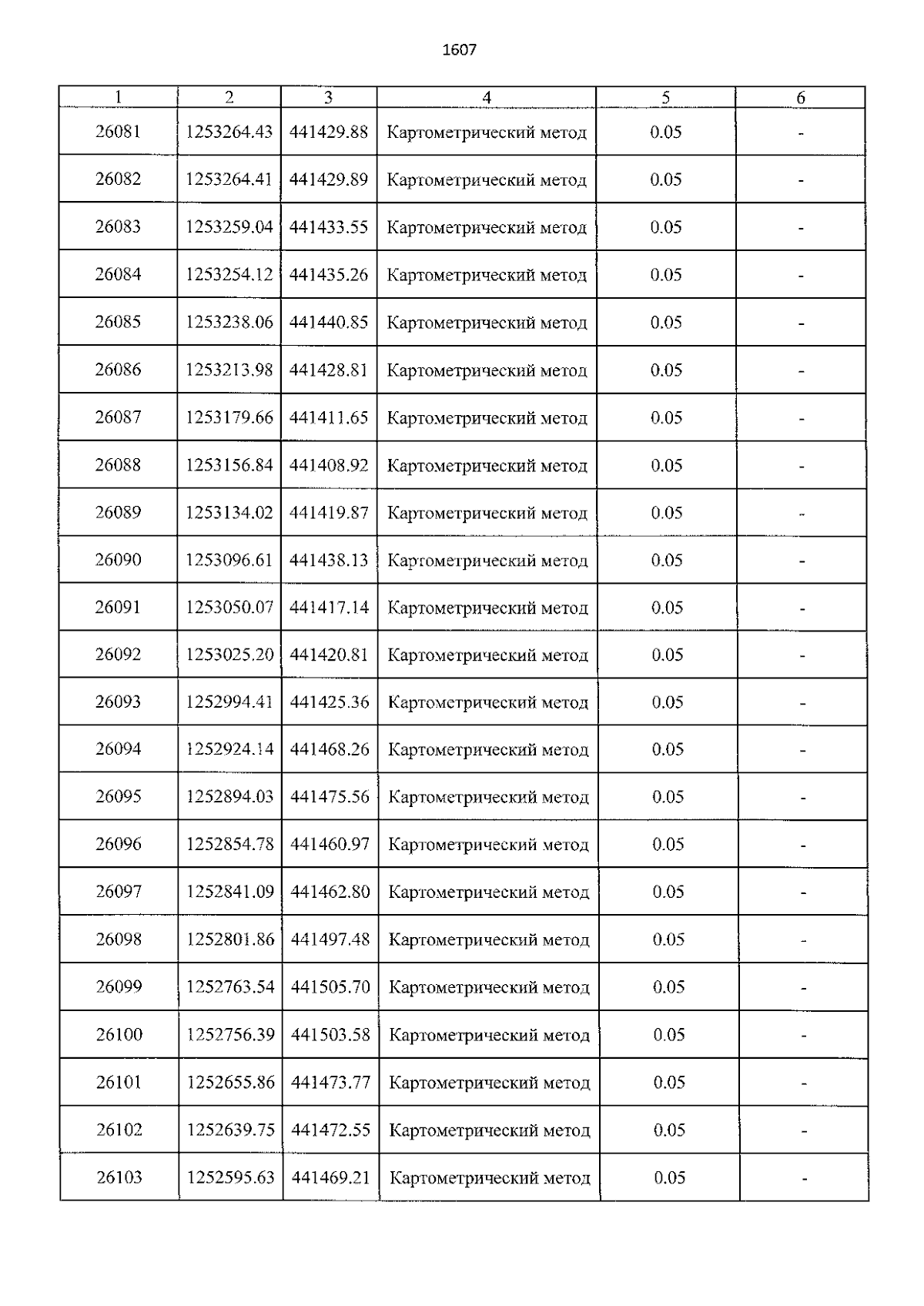 1607

| 1 | 2 | 3 | 4 | 5 | 6 |
|---|---|---|---|---|---|
| 26081 | 1253264.43 | 441429.88 | Картометрический метод | 0.05 | - |
| 26082 | 1253264.41 | 441429.89 | Картометрический метод | 0.05 | - |
| 26083 | 1253259.04 | 441433.55 | Картометрический метод | 0.05 | - |
| 26084 | 1253254.12 | 441435.26 | Картометрический метод | 0.05 | - |
| 26085 | 1253238.06 | 441440.85 | Картометрический метод | 0.05 | - |
| 26086 | 1253213.98 | 441428.81 | Картометрический метод | 0.05 | - |
| 26087 | 1253179.66 | 441411.65 | Картометрический метод | 0.05 | - |
| 26088 | 1253156.84 | 441408.92 | Картометрический метод | 0.05 | - |
| 26089 | 1253134.02 | 441419.87 | Картометрический метод | 0.05 | - |
| 26090 | 1253096.61 | 441438.13 | Картометрический метод | 0.05 | - |
| 26091 | 1253050.07 | 441417.14 | Картометрический метод | 0.05 | - |
| 26092 | 1253025.20 | 441420.81 | Картометрический метод | 0.05 | - |
| 26093 | 1252994.41 | 441425.36 | Картометрический метод | 0.05 | - |
| 26094 | 1252924.14 | 441468.26 | Картометрический метод | 0.05 | - |
| 26095 | 1252894.03 | 441475.56 | Картометрический метод | 0.05 | - |
| 26096 | 1252854.78 | 441460.97 | Картометрический метод | 0.05 | - |
| 26097 | 1252841.09 | 441462.80 | Картометрический метод | 0.05 | - |
| 26098 | 1252801.86 | 441497.48 | Картометрический метод | 0.05 | - |
| 26099 | 1252763.54 | 441505.70 | Картометрический метод | 0.05 | - |
| 26100 | 1252756.39 | 441503.58 | Картометрический метод | 0.05 | - |
| 26101 | 1252655.86 | 441473.77 | Картометрический метод | 0.05 | - |
| 26102 | 1252639.75 | 441472.55 | Картометрический метод | 0.05 | - |
| 26103 | 1252595.63 | 441469.21 | Картометрический метод | 0.05 | - |